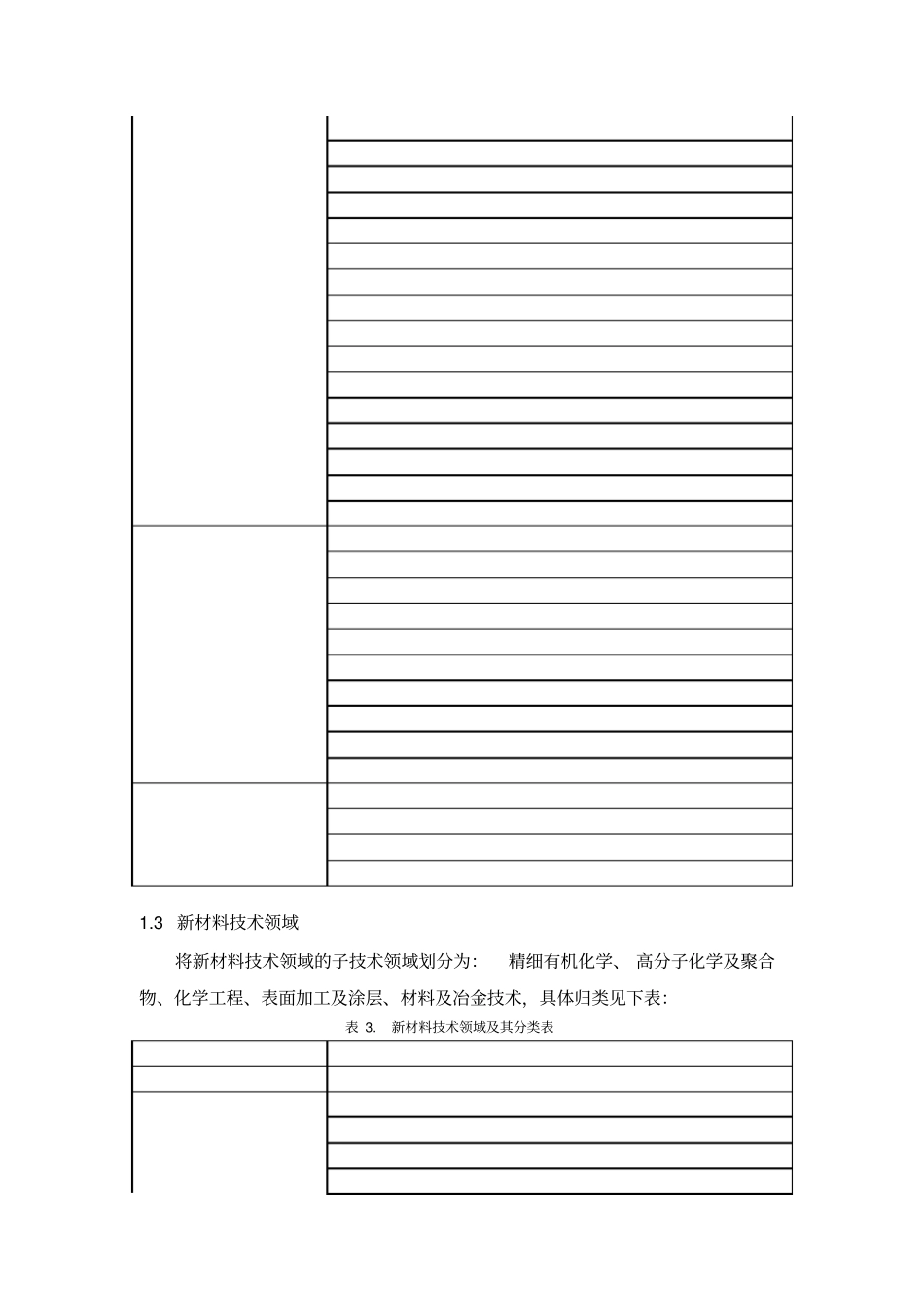 1.3 新材料技术领域

将新材料技术领域的子技术领域划分为： 精细有机化学、 高分子化学及聚合物、化学工程、表面加工及涂层、材料及冶金技术，具体归类见下表：

表 3. 新材料技术领域及其分类表